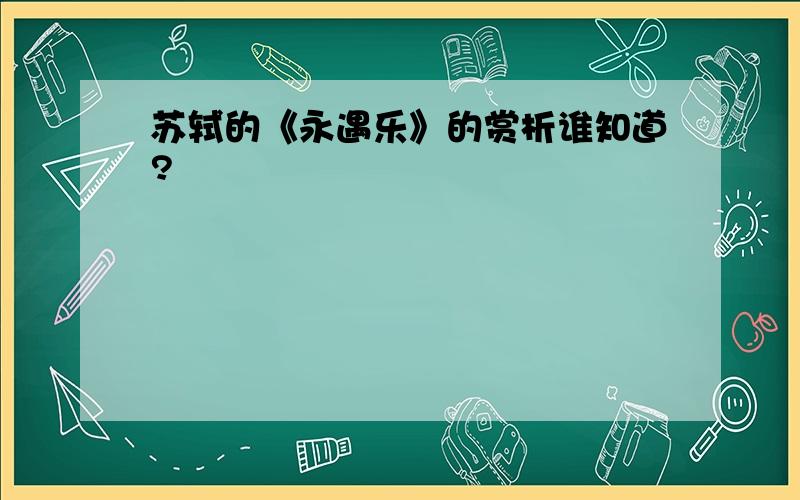 苏轼的《永遇乐》的赏析谁知道?